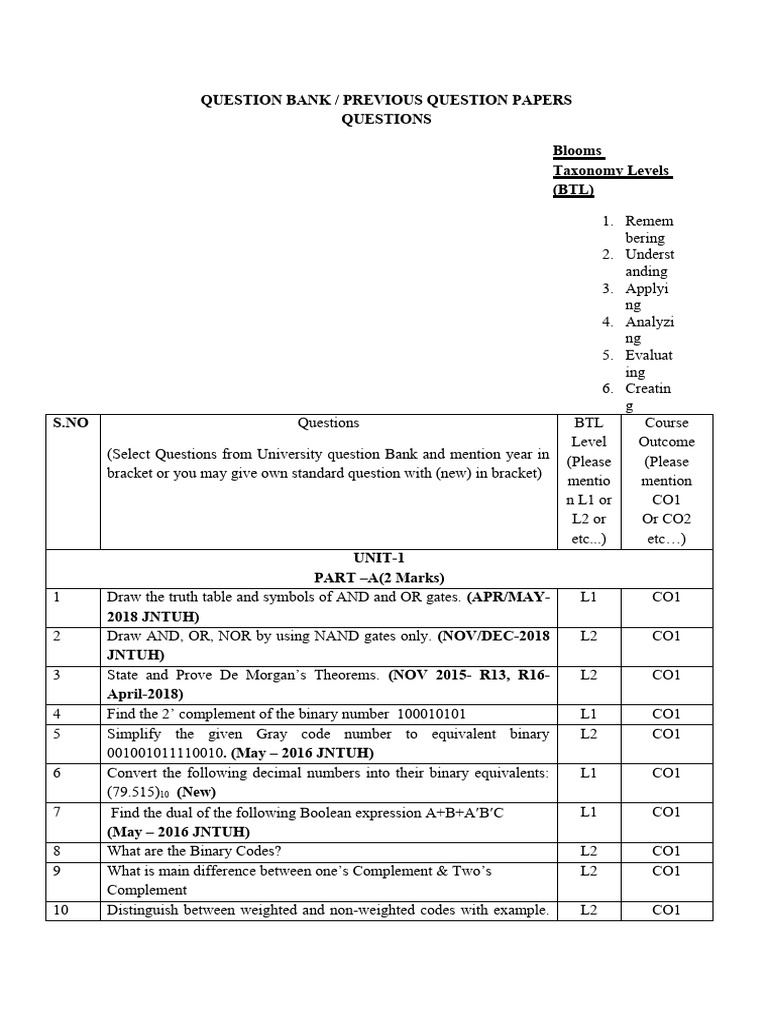 QUESTION BANK / PREVIOUS QUESTION PAPERS
QUESTIONS

Blooms Taxonomy Levels (BTL)

1. Remembering
2. Understanding
3. Applying
4. Analyzing
5. Evaluating
6. Creating

| S.NO | Questions (Select Questions from University question Bank and mention year in bracket or you may give own standard question with (new) in bracket) | BTL Level (Please mention L1 or L2 or etc...) | Course Outcome (Please mention CO1 Or CO2 etc…) |
|---|---|---|---|
| UNIT-1 PART –A(2 Marks) | | | |
| 1 | Draw the truth table and symbols of AND and OR gates. (APR/MAY-2018 JNTUH) | L1 | CO1 |
| 2 | Draw AND, OR, NOR by using NAND gates only. (NOV/DEC-2018 JNTUH) | L2 | CO1 |
| 3 | State and Prove De Morgan's Theorems. (NOV 2015- R13, R16-April-2018) | L2 | CO1 |
| 4 | Find the 2' complement of the binary number 100010101 | L1 | CO1 |
| 5 | Simplify the given Gray code number to equivalent binary 001001011110010. (May – 2016 JNTUH) | L2 | CO1 |
| 6 | Convert the following decimal numbers into their binary equivalents: $(79.515)_{10}$ (New) | L1 | CO1 |
| 7 | Find the dual of the following Boolean expression A+B+A′B′C (May – 2016 JNTUH) | L1 | CO1 |
| 8 | What are the Binary Codes? | L2 | CO1 |
| 9 | What is main difference between one's Complement & Two's Complement | L2 | CO1 |
| 10 | Distinguish between weighted and non-weighted codes with example. | L2 | CO1 |